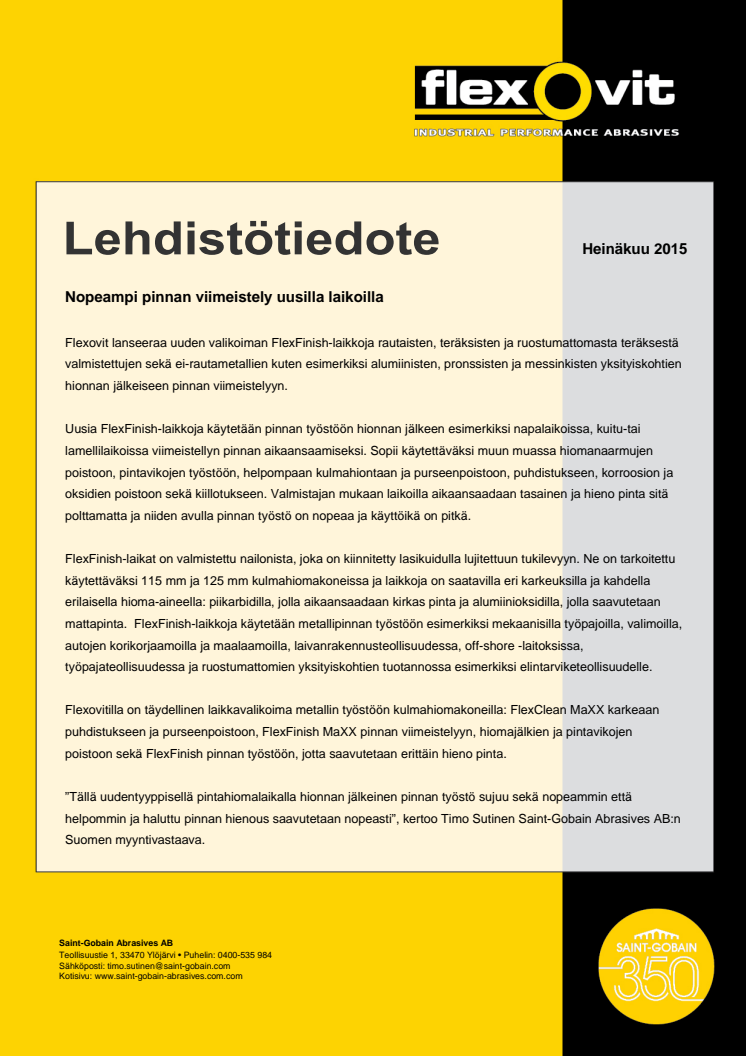 flexovit
INDUSTRIAL PERFORMANCE ABRASIVES

Lehdistötiedote

Heinäkuu 2015

Nopeampi pinnan viimeistely uusilla laikoilla

Flexovit lanseeraa uuden valikoiman FlexFinish-laikkoja rautaisten, teräksisten ja ruostumattomasta teräksestä valmistettujen sekä ei-rautametallien kuten esimerkiksi alumiinisten, pronssisten ja messinkisten yksityiskohtien hionnan jälkeiseen pinnan viimeistelyyn.

Uusia FlexFinish-laikkoja käytetään pinnan työstöön hionnan jälkeen esimerkiksi napalaikoissa, kuitu-tai lamellilaikoissa viimeistellyn pinnan aikaansaamiseksi. Sopii käytettäväksi muun muassa hiomanaarmujen poistoon, pintavikojen työstöön, helpompaan kulmahiontaan ja purseenpoistoon, puhdistukseen, korroosion ja oksidien poistoon sekä kiillotukseen. Valmistajan mukaan laikoilla aikaansaadaan tasainen ja hieno pinta sitä polttamatta ja niiden avulla pinnan työstö on nopeaa ja käyttöikä on pitkä.

FlexFinish-laikat on valmistettu nailonista, joka on kiinnitetty lasikuidulla lujitettuun tukilevyyn. Ne on tarkoitettu käytettäväksi 115 mm ja 125 mm kulmahiomakoneissa ja laikkoja on saatavilla eri karkeuksilla ja kahdella erilaisella hioma-aineella: piikarbidilla, jolla aikaansaadaan kirkas pinta ja alumiinioksidilla, jolla saavutetaan mattapinta. FlexFinish-laikkoja käytetään metallipinnan työstöön esimerkiksi mekaanisilla työpajoilla, valimoilla, autojen korikorjaamoilla ja maalaamoilla, laivanrakennusteollisuudessa, off-shore -laitoksissa, työpajateollisuudessa ja ruostumattomien yksityiskohtien tuotannossa esimerkiksi elintarviketeollisuudelle.

Flexovitilla on täydellinen laikkavalikoima metallin työstöön kulmahiomakoneilla: FlexClean MaXX karkeaan puhdistukseen ja purseenpoistoon, FlexFinish MaXX pinnan viimeistelyyn, hiomajälkien ja pintavikojen poistoon sekä FlexFinish pinnan työstöön, jotta saavutetaan erittäin hieno pinta.

”Tällä uudentyyppisellä pintahiomalaikalla hionnan jälkeinen pinnan työstö sujuu sekä nopeammin että helpommin ja haluttu pinnan hienous saavutetaan nopeasti”, kertoo Timo Sutinen Saint-Gobain Abrasives AB:n Suomen myyntivastaava.

Saint-Gobain Abrasives AB
Teollisuustie 1, 33470 Ylöjärvi • Puhelin: 0400-535 984
Sähköposti: timo.sutinen@saint-gobain.com
Kotisivu: www.saint-gobain-abrasives.com.com

SAINT-GOBAIN
350